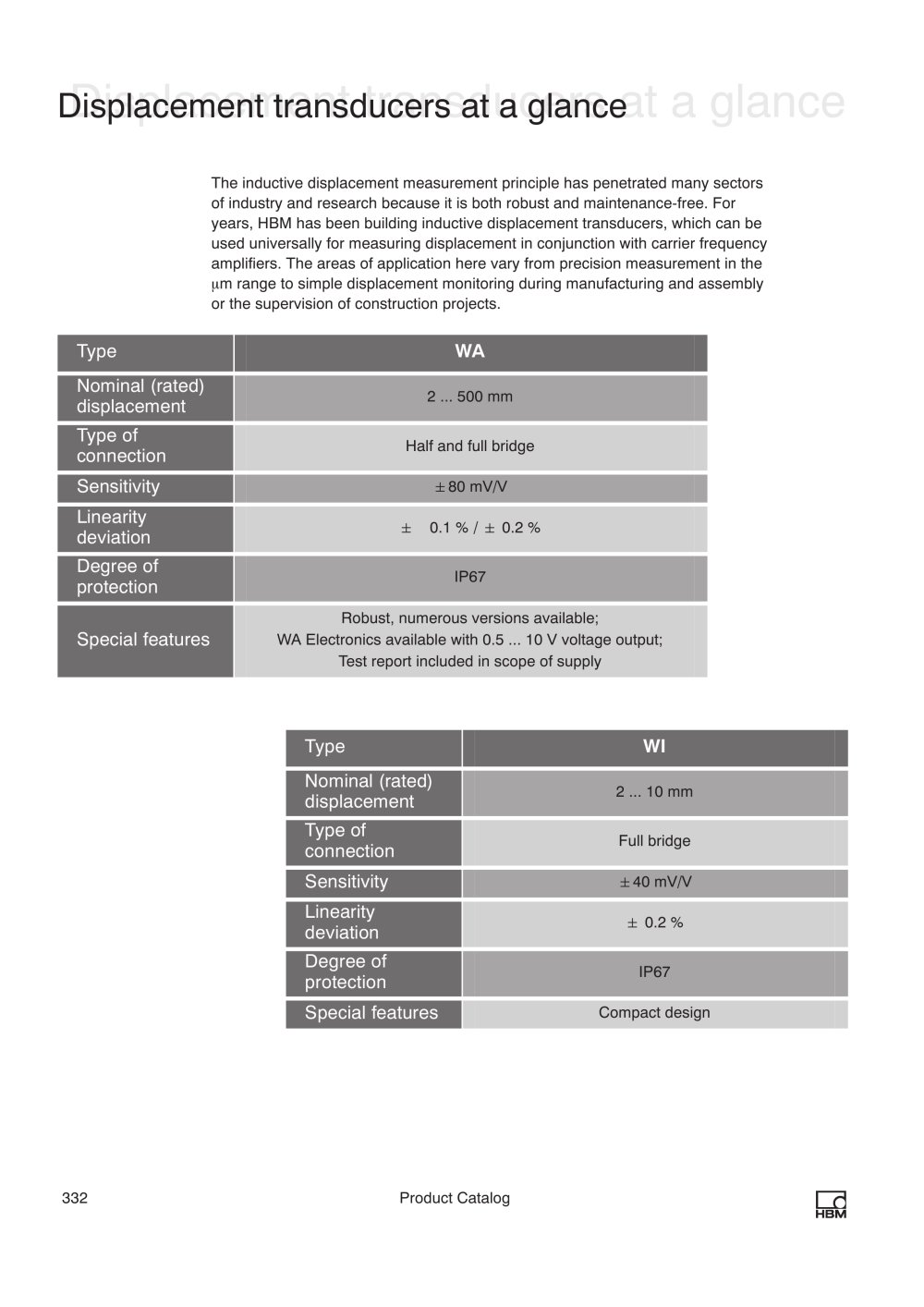 Displacement transducers at a glance

The inductive displacement measurement principle has penetrated many sectors of industry and research because it is both robust and maintenance-free. For years, HBM has been building inductive displacement transducers, which can be used universally for measuring displacement in conjunction with carrier frequency amplifiers. The areas of application here vary from precision measurement in the μm range to simple displacement monitoring during manufacturing and assembly or the supervision of construction projects.

| Type | WA |
|---|---|
| Nominal (rated) displacement | 2 ... 500 mm |
| Type of connection | Half and full bridge |
| Sensitivity | ± 80 mV/V |
| Linearity deviation | ± 0.1 % / ± 0.2 % |
| Degree of protection | IP67 |
| Special features | Robust, numerous versions available; WA Electronics available with 0.5 ... 10 V voltage output; Test report included in scope of supply |

| Type | WI |
|---|---|
| Nominal (rated) displacement | 2 ... 10 mm |
| Type of connection | Full bridge |
| Sensitivity | ± 40 mV/V |
| Linearity deviation | ± 0.2 % |
| Degree of protection | IP67 |
| Special features | Compact design |

332

Product Catalog

HBM